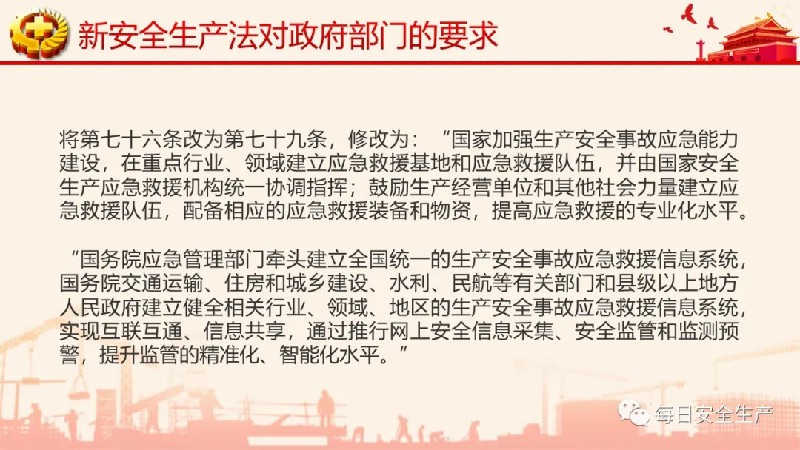 新安全生产法对政府部门的要求

将第七十六条改为第七十九条，修改为：“国家加强生产安全事故应急能力建设，在重点行业、领域建立应急救援基地和应急救援队伍，并由国家安全生产应急救援机构统一协调指挥；鼓励生产经营单位和其他社会力量建立应急救援队伍，配备相应的应急救援装备和物资，提高应急救援的专业化水平。

“国务院应急管理部门牵头建立全国统一的生产安全事故应急救援信息系统，国务院交通运输、住房和城乡建设、水利、民航等有关部门和县级以上地方人民政府建立健全相关行业、领域、地区的生产安全事故应急救援信息系统，实现互联互通、信息共享，通过推行网上安全信息采集、安全监管和监测预警，提升监管的精准化、智能化水平。”

每日安全生产